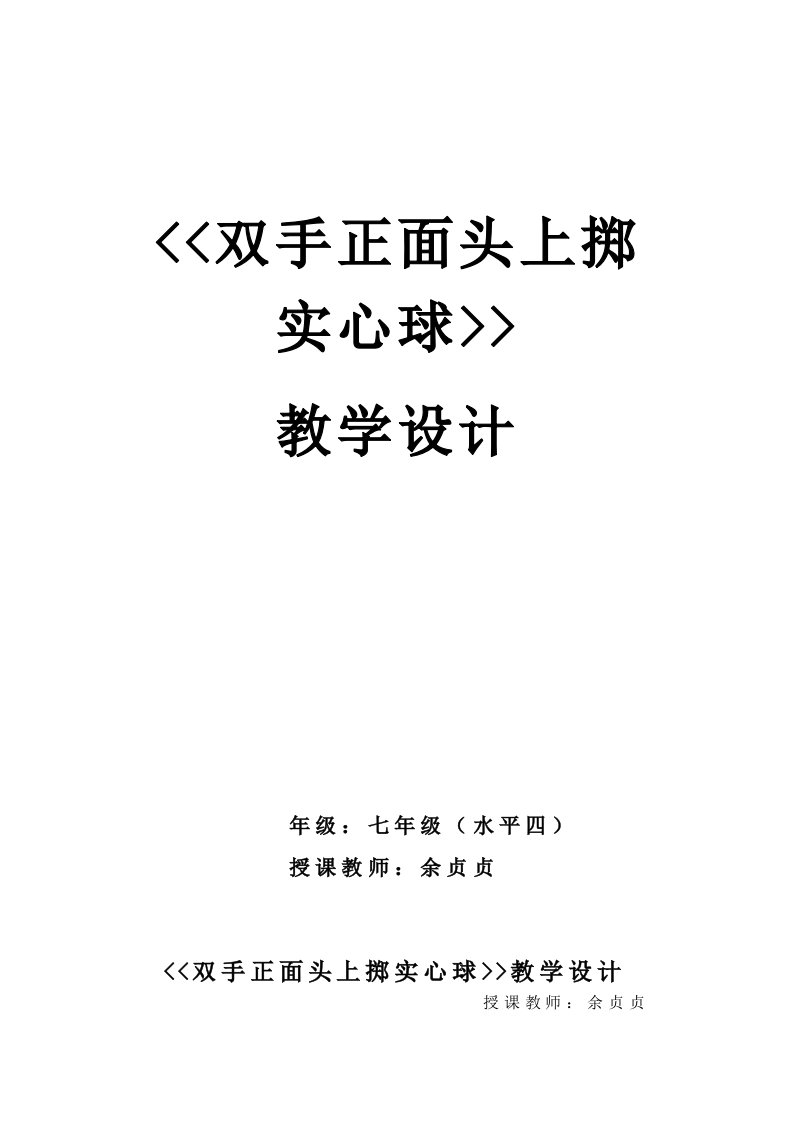 <<双手正面头上掷实心球>>

教学设计

年级：七年级（水平四）

授课教师：余贞贞

<<双手正面头上掷实心球>>教学设计

授课教师：余贞贞